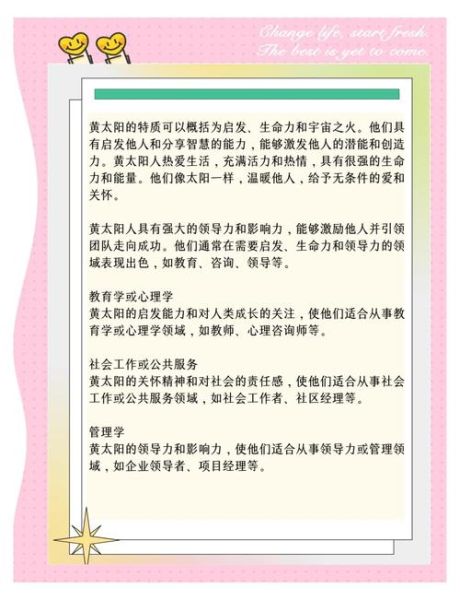 Change life, start fresh.
The best is yet to come.

黄太阳的特质可以概括为启发、生命力和宇宙之火。他们具有启发他人和分享智慧的能力，能够激发他人的潜能和创造力。黄太阳人热爱生活，充满活力和热情，具有很强的生命力和能量。他们像太阳一样，温暖他人，给予无条件的爱和关怀。

黄太阳人具有强大的领导力和影响力，能够激励他人并引领团队走向成功。他们通常在需要启发、生命力和领导力的领域表现出色，如教育、咨询、领导等。

教育学或心理学
黄太阳的启发能力和对人类成长的关注，使他们适合从事教育学或心理学领域，如教师、心理咨询师等。

社会工作或公共服务
黄太阳的关怀精神和对社会的责任感，使他们适合从事社会工作或公共服务领域，如社会工作者、社区经理等。

管理学
黄太阳的领导力和影响力，使他们适合从事领导力或管理领域，如企业领导者、项目经理等。